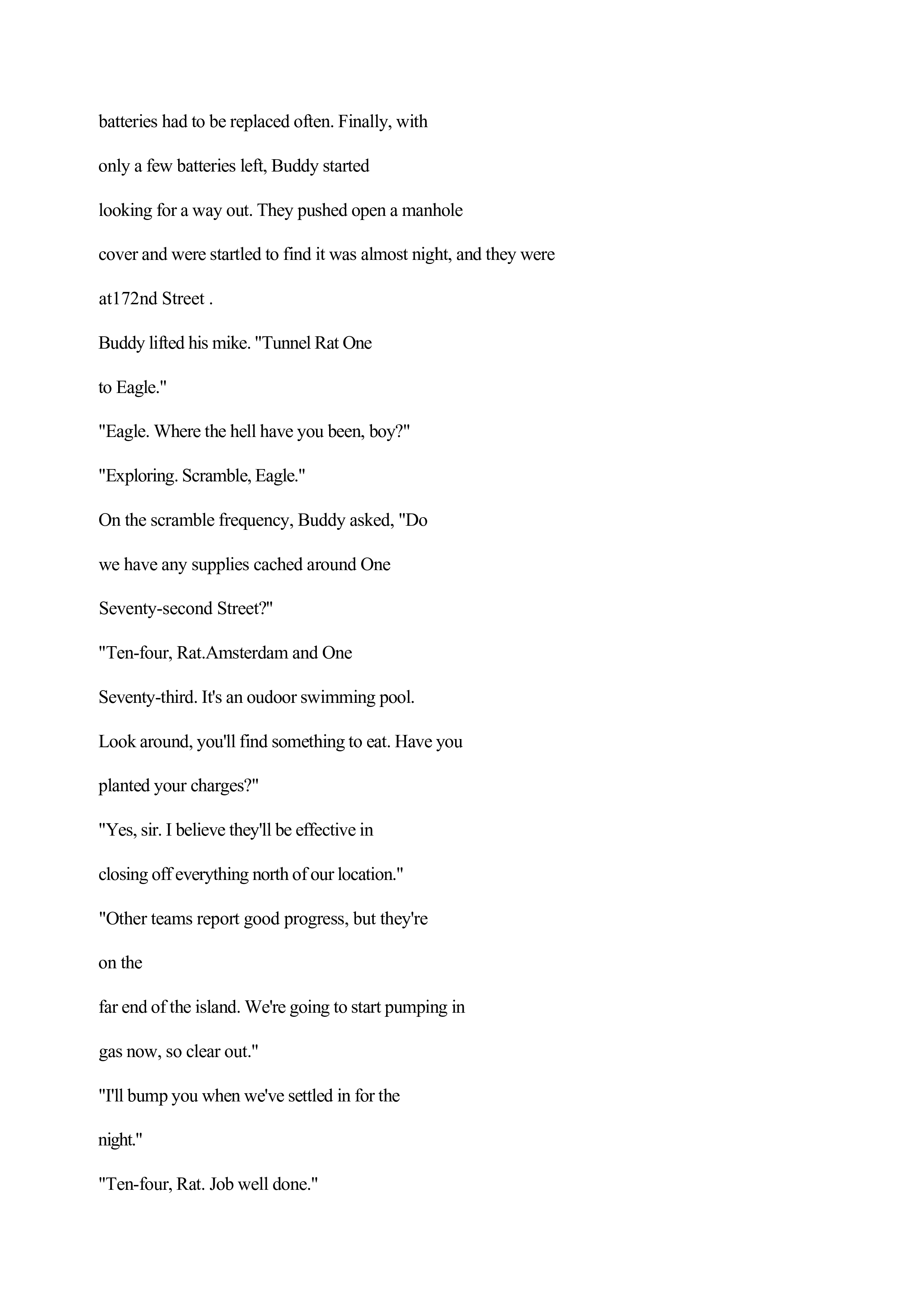 batteries had to be replaced often. Finally, with only a few batteries left, Buddy started looking for a way out. They pushed open a manhole cover and were startled to find it was almost night, and they were at172nd Street .

Buddy lifted his mike. "Tunnel Rat One to Eagle."

"Eagle. Where the hell have you been, boy?"

"Exploring. Scramble, Eagle."

On the scramble frequency, Buddy asked, "Do we have any supplies cached around One Seventy-second Street?"

"Ten-four, Rat.Amsterdam and One Seventy-third. It's an oudoor swimming pool. Look around, you'll find something to eat. Have you planted your charges?"

"Yes, sir. I believe they'll be effective in closing off everything north of our location."

"Other teams report good progress, but they're on the far end of the island. We're going to start pumping in gas now, so clear out."

"I'll bump you when we've settled in for the night."

"Ten-four, Rat. Job well done."